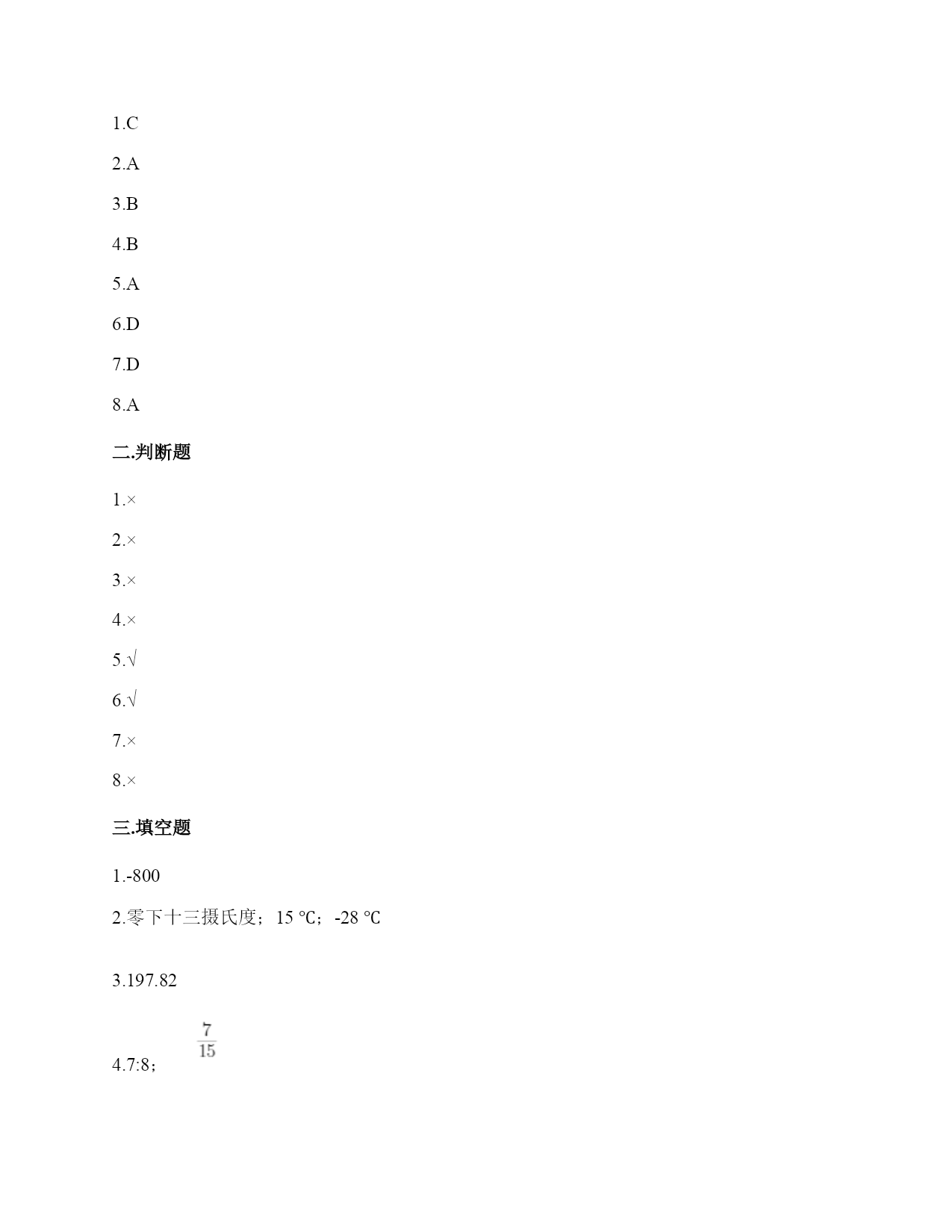 1.C

2.A

3.B

4.B

5.A

6.D

7.D

8.A

二.判断题

1.×

2.×

3.×

4.×

5.√

6.√

7.×

8.×

三.填空题

1.-800

2.零下十三摄氏度；15 ℃；-28 ℃

3.197.82

4.7:8；$\frac{7}{15}$